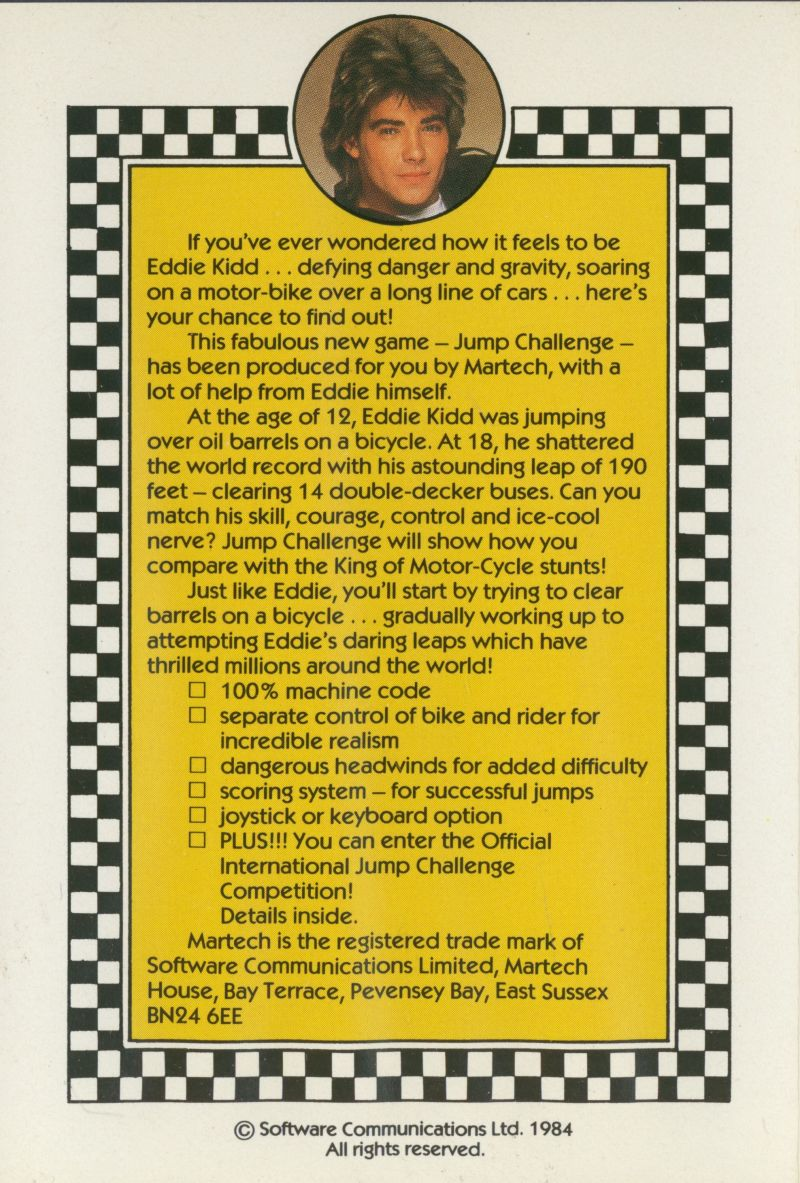 If you've ever wondered how it feels to be Eddie Kidd . . . defying danger and gravity, soaring on a motor-bike over a long line of cars . . . here's your chance to find out!

This fabulous new game – Jump Challenge – has been produced for you by Martech, with a lot of help from Eddie himself.

At the age of 12, Eddie Kidd was jumping over oil barrels on a bicycle. At 18, he shattered the world record with his astounding leap of 190 feet – clearing 14 double-decker buses. Can you match his skill, courage, control and ice-cool nerve? Jump Challenge will show how you compare with the King of Motor-Cycle stunts!

Just like Eddie, you'll start by trying to clear barrels on a bicycle . . . gradually working up to attempting Eddie's daring leaps which have thrilled millions around the world!

☐ 100% machine code
☐ separate control of bike and rider for incredible realism
☐ dangerous headwinds for added difficulty
☐ scoring system – for successful jumps
☐ joystick or keyboard option
☐ PLUS!!! You can enter the Official International Jump Challenge Competition!
Details inside.

Martech is the registered trade mark of Software Communications Limited, Martech House, Bay Terrace, Pevensey Bay, East Sussex BN24 6EE

© Software Communications Ltd. 1984
All rights reserved.